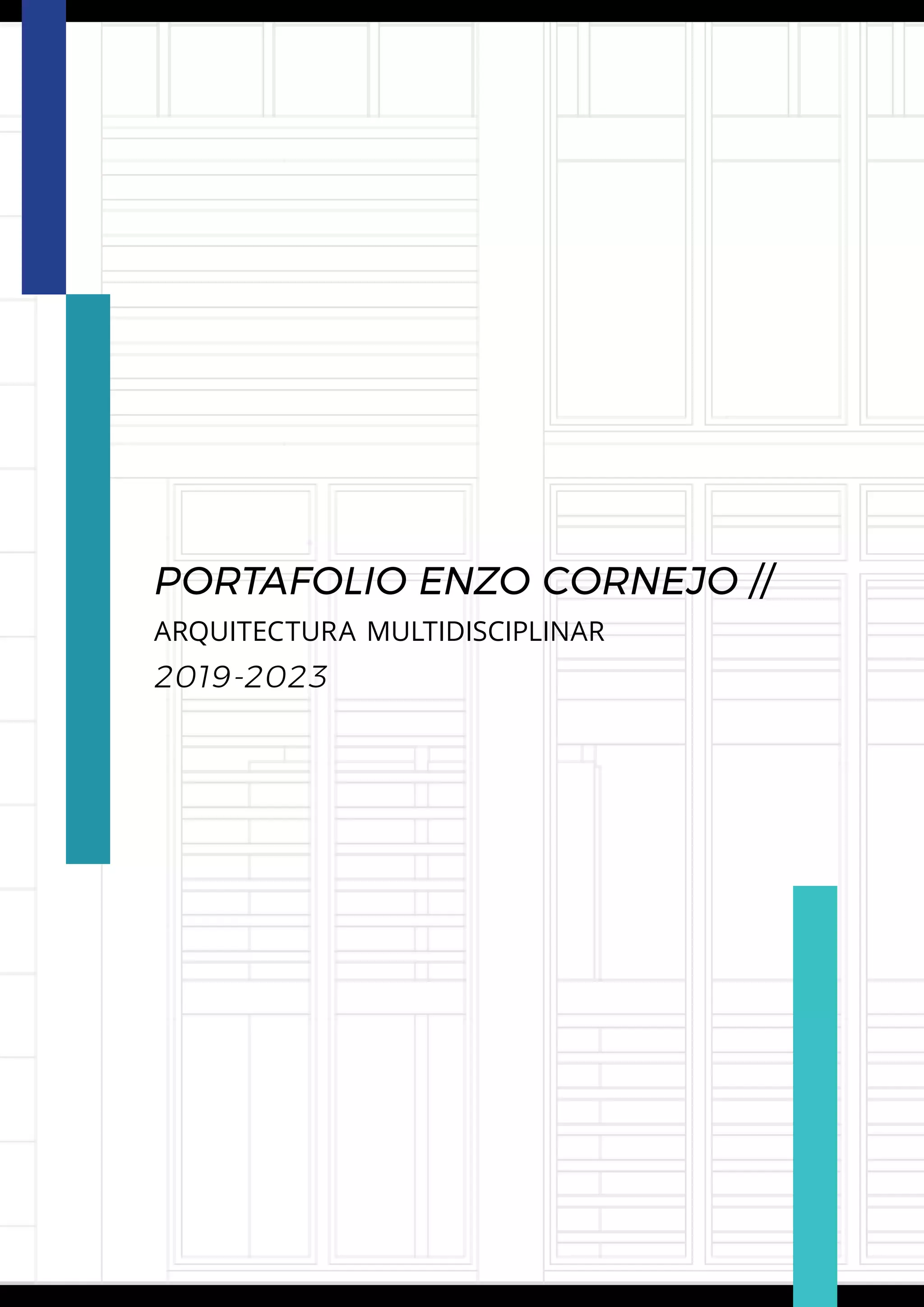 PORTAFOLIO ENZO CORNEJO //

ARQUITECTURA MULTIDISCIPLINAR

2019-2023